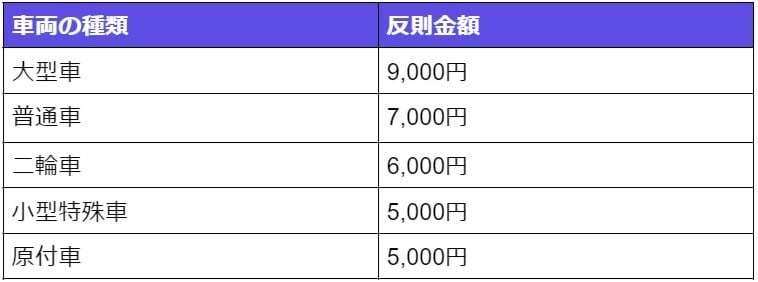 | 車両の種類 | 反則金額 |
|---|---|
| 大型車 | 9,000円 |
| 普通車 | 7,000円 |
| 二輪車 | 6,000円 |
| 小型特殊車 | 5,000円 |
| 原付車 | 5,000円 |